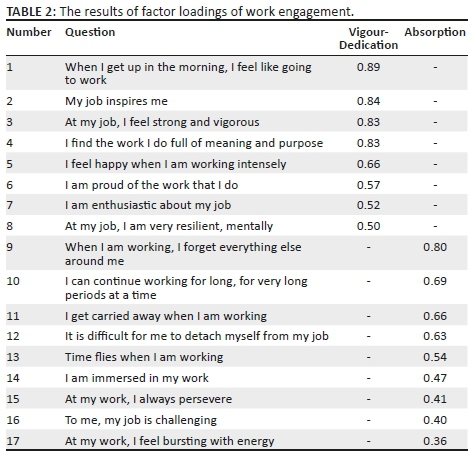 TABLE 2: The results of factor loadings of work engagement.

| Number | Question | Vigour-Dedication | Absorption |
|---|---|---|---|
| 1 | When I get up in the morning, I feel like going to work | 0.89 | - |
| 2 | My job inspires me | 0.84 | - |
| 3 | At my job, I feel strong and vigorous | 0.83 | - |
| 4 | I find the work I do full of meaning and purpose | 0.83 | - |
| 5 | I feel happy when I am working intensely | 0.66 | - |
| 6 | I am proud of the work that I do | 0.57 | - |
| 7 | I am enthusiastic about my job | 0.52 | - |
| 8 | At my job, I am very resilient, mentally | 0.50 | - |
| 9 | When I am working, I forget everything else around me | - | 0.80 |
| 10 | I can continue working for long, for very long periods at a time | - | 0.69 |
| 11 | I get carried away when I am working | - | 0.66 |
| 12 | It is difficult for me to detach myself from my job | - | 0.63 |
| 13 | Time flies when I am working | - | 0.54 |
| 14 | I am immersed in my work | - | 0.47 |
| 15 | At my work, I always persevere | - | 0.41 |
| 16 | To me, my job is challenging | - | 0.40 |
| 17 | At my work, I feel bursting with energy | - | 0.36 |